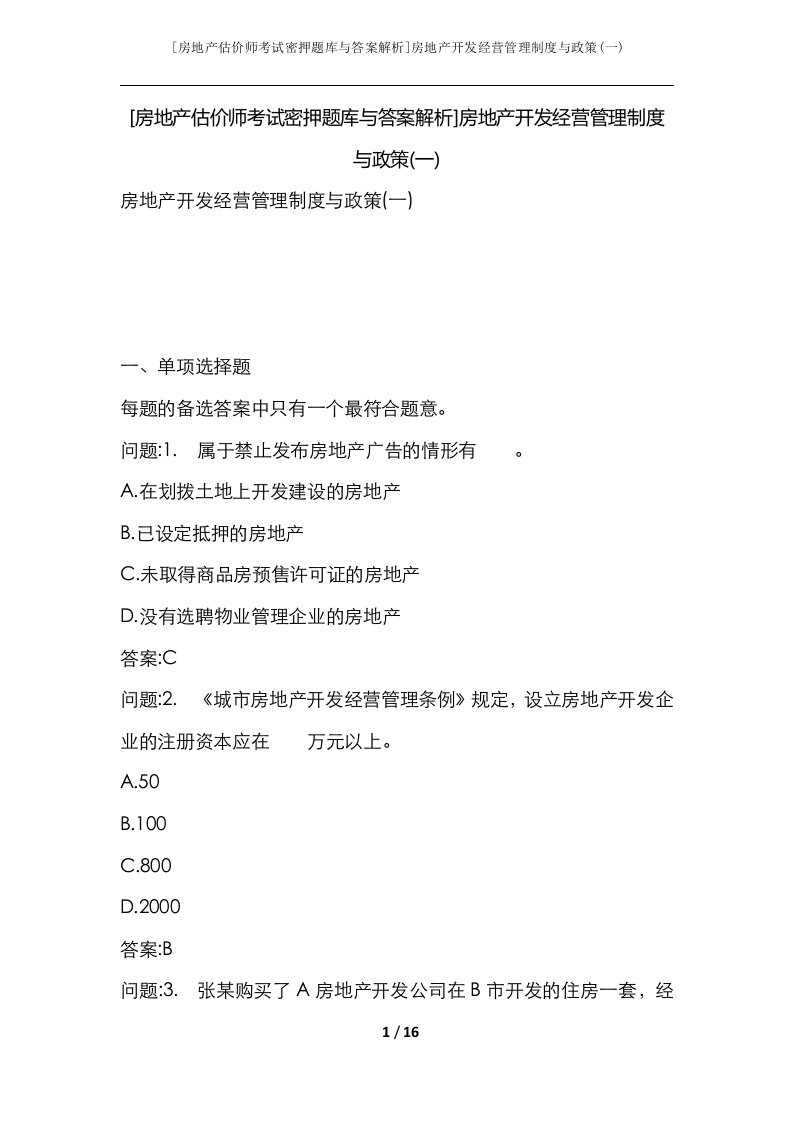 [房地产估价师考试密押题库与答案解析]房地产开发经营管理制度与政策(一)

[房地产估价师考试密押题库与答案解析]房地产开发经营管理制度与政策(一)

房地产开发经营管理制度与政策(一)

一、单项选择题

每题的备选答案中只有一个最符合题意。

问题:1. 属于禁止发布房地产广告的情形有 。

A.在划拨土地上开发建设的房地产

B.已设定抵押的房地产

C.未取得商品房预售许可证的房地产

D.没有选聘物业管理企业的房地产

答案:C

问题:2. 《城市房地产开发经营管理条例》规定，设立房地产开发企业的注册资本应在 万元以上。

A.50

B.100

C.800

D.2000

答案:B

问题:3. 张某购买了A房地产开发公司在B市开发的住房一套，经

1 / 16